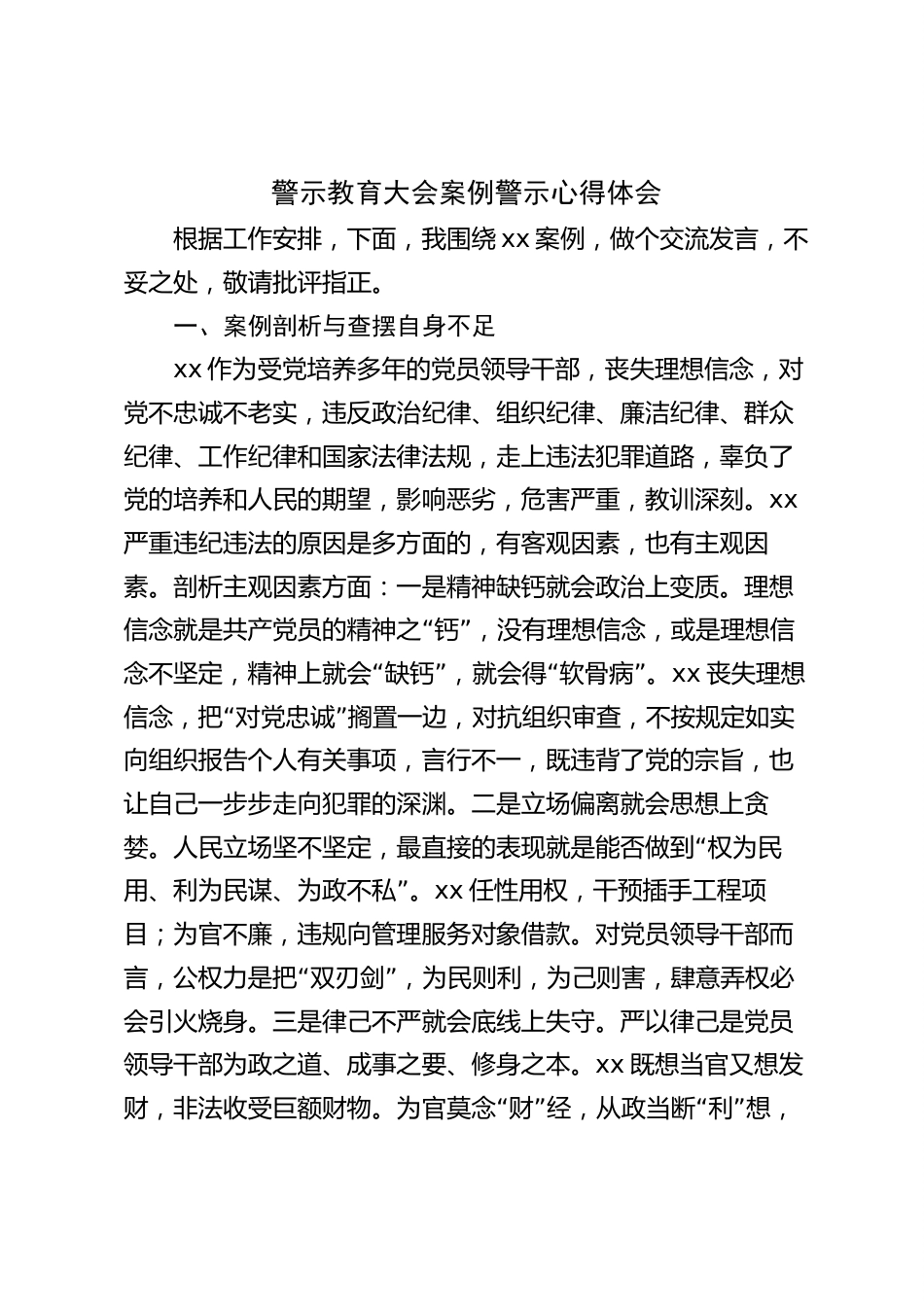 警示教育大会案例警示心得体会

根据工作安排，下面，我围绕xx案例，做个交流发言，不妥之处，敬请批评指正。

一、案例剖析与查摆自身不足

xx作为受党培养多年的党员领导干部，丧失理想信念，对党不忠诚不老实，违反政治纪律、组织纪律、廉洁纪律、群众纪律、工作纪律和国家法律法规，走上违法犯罪道路，辜负了党的培养和人民的期望，影响恶劣，危害严重，教训深刻。xx严重违纪违法的原因是多方面的，有客观因素，也有主观因素。剖析主观因素方面：一是精神缺钙就会政治上变质。理想信念就是共产党员的精神之“钙”，没有理想信念，或是理想信念不坚定，精神上就会“缺钙”，就会得“软骨病”。xx丧失理想信念，把“对党忠诚”搁置一边，对抗组织审查，不按规定如实向组织报告个人有关事项，言行不一，既违背了党的宗旨，也让自己一步步走向犯罪的深渊。二是立场偏离就会思想上贪婪。人民立场坚不坚定，最直接的表现就是能否做到“权为民用、利为民谋、为政不私”。xx任性用权，干预插手工程项目；为官不廉，违规向管理服务对象借款。对党员领导干部而言，公权力是把“双刃剑”，为民则利，为己则害，肆意弄权必会引火烧身。三是律己不严就会底线上失守。严以律己是党员领导干部为政之道、成事之要、修身之本。xx既想当官又想发财，非法收受巨额财物。为官莫念“财”经，从政当断“利”想，